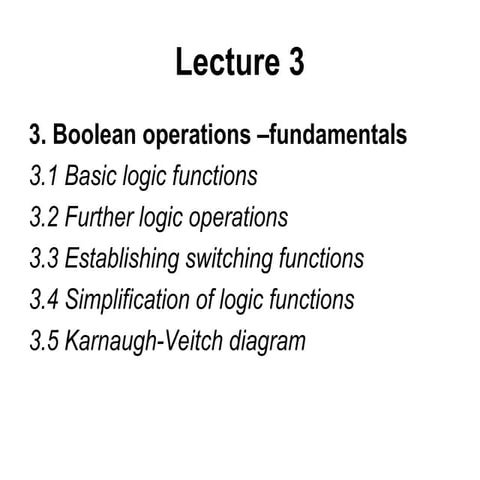 Lecture 3

3. Boolean operations –fundamentals
3.1 Basic logic functions
3.2 Further logic operations
3.3 Establishing switching functions
3.4 Simplification of logic functions
3.5 Karnaugh-Veitch diagram